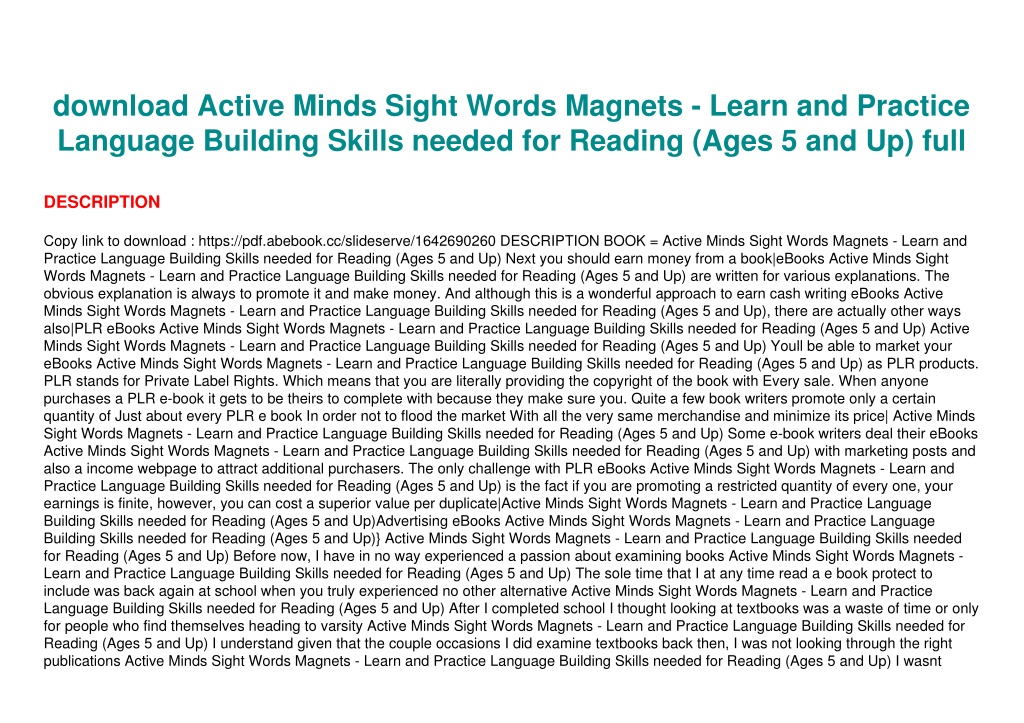 download Active Minds Sight Words Magnets - Learn and Practice Language Building Skills needed for Reading (Ages 5 and Up) full

DESCRIPTION

Copy link to download : https://pdf.abebook.cc/slideserve/1642690260 DESCRIPTION BOOK = Active Minds Sight Words Magnets - Learn and Practice Language Building Skills needed for Reading (Ages 5 and Up) Next you should earn money from a book|eBooks Active Minds Sight Words Magnets - Learn and Practice Language Building Skills needed for Reading (Ages 5 and Up) are written for various explanations. The obvious explanation is always to promote it and make money. And although this is a wonderful approach to earn cash writing eBooks Active Minds Sight Words Magnets - Learn and Practice Language Building Skills needed for Reading (Ages 5 and Up), there are actually other ways also|PLR eBooks Active Minds Sight Words Magnets - Learn and Practice Language Building Skills needed for Reading (Ages 5 and Up) Active Minds Sight Words Magnets - Learn and Practice Language Building Skills needed for Reading (Ages 5 and Up) Youll be able to market your eBooks Active Minds Sight Words Magnets - Learn and Practice Language Building Skills needed for Reading (Ages 5 and Up) as PLR products. PLR stands for Private Label Rights. Which means that you are literally providing the copyright of the book with Every sale. When anyone purchases a PLR e-book it gets to be theirs to complete with because they make sure you. Quite a few book writers promote only a certain quantity of Just about every PLR e book In order not to flood the market With all the very same merchandise and minimize its price| Active Minds Sight Words Magnets - Learn and Practice Language Building Skills needed for Reading (Ages 5 and Up) Some e-book writers deal their eBooks Active Minds Sight Words Magnets - Learn and Practice Language Building Skills needed for Reading (Ages 5 and Up) with marketing posts and also a income webpage to attract additional purchasers. The only challenge with PLR eBooks Active Minds Sight Words Magnets - Learn and Practice Language Building Skills needed for Reading (Ages 5 and Up) is the fact if you are promoting a restricted quantity of every one, your earnings is finite, however, you can cost a superior value per duplicate|Active Minds Sight Words Magnets - Learn and Practice Language Building Skills needed for Reading (Ages 5 and Up)Advertising eBooks Active Minds Sight Words Magnets - Learn and Practice Language Building Skills needed for Reading (Ages 5 and Up)} Active Minds Sight Words Magnets - Learn and Practice Language Building Skills needed for Reading (Ages 5 and Up) Before now, I have in no way experienced a passion about examining books Active Minds Sight Words Magnets - Learn and Practice Language Building Skills needed for Reading (Ages 5 and Up) The sole time that I at any time read a e book protect to include was back again at school when you truly experienced no other alternative Active Minds Sight Words Magnets - Learn and Practice Language Building Skills needed for Reading (Ages 5 and Up) After I completed school I thought looking at textbooks was a waste of time or only for people who find themselves heading to varsity Active Minds Sight Words Magnets - Learn and Practice Language Building Skills needed for Reading (Ages 5 and Up) I understand given that the couple occasions I did examine textbooks back then, I was not looking through the right publications Active Minds Sight Words Magnets - Learn and Practice Language Building Skills needed for Reading (Ages 5 and Up) I wasnt